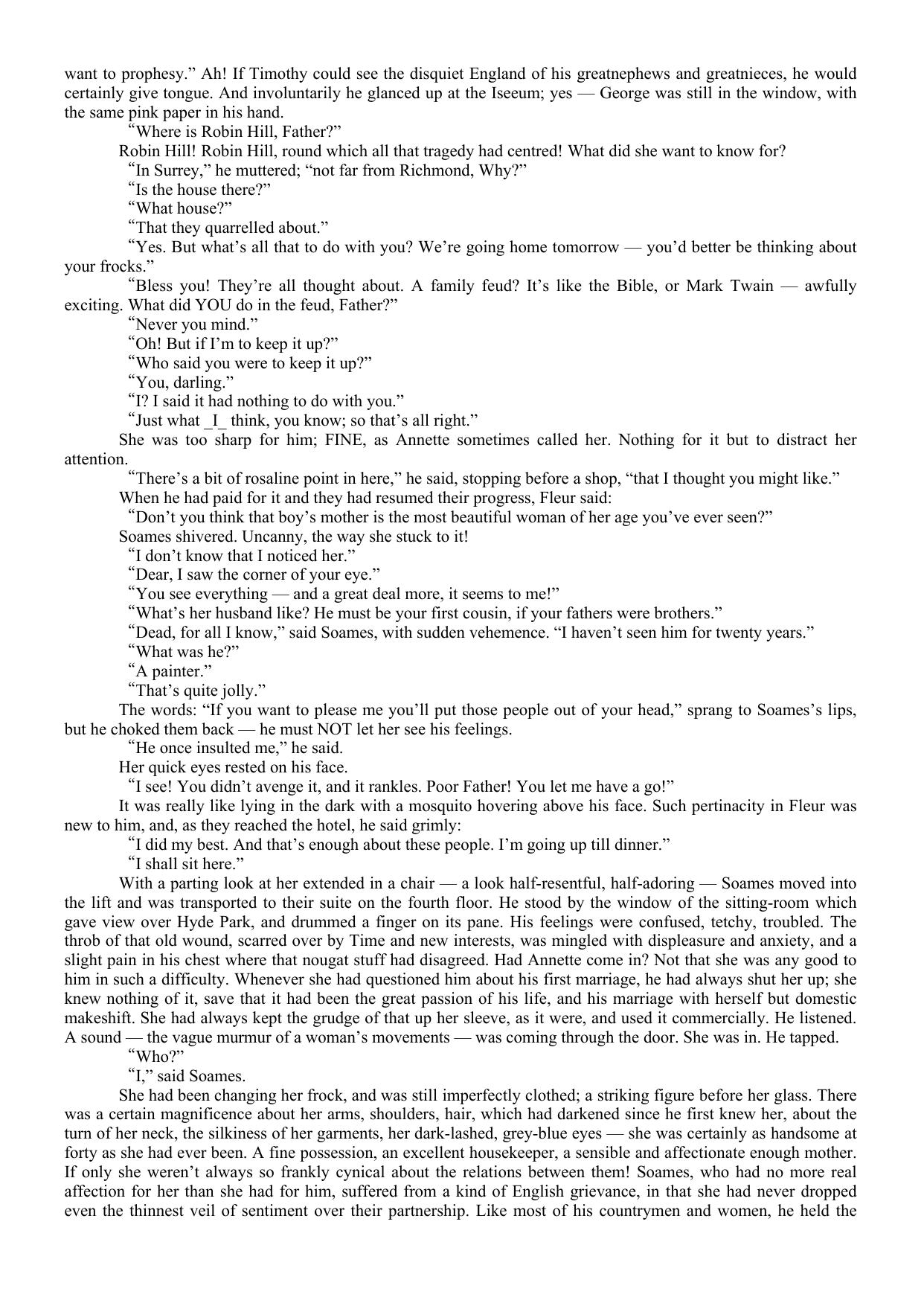 want to prophesy." Ah! If Timothy could see the disquiet England of his greatnephews and greatnieces, he would certainly give tongue. And involuntarily he glanced up at the Iseeum; yes — George was still in the window, with the same pink paper in his hand.

"Where is Robin Hill, Father?"

Robin Hill! Robin Hill, round which all that tragedy had centred! What did she want to know for?

"In Surrey," he muttered; "not far from Richmond, Why?"

"Is the house there?"

"What house?"

"That they quarrelled about."

"Yes. But what's all that to do with you? We're going home tomorrow — you'd better be thinking about your frocks."

"Bless you! They're all thought about. A family feud? It's like the Bible, or Mark Twain — awfully exciting. What did YOU do in the feud, Father?"

"Never you mind."

"Oh! But if I'm to keep it up?"

"Who said you were to keep it up?"

"You, darling."

"I? I said it had nothing to do with you."

"Just what _I_ think, you know; so that's all right."

She was too sharp for him; FINE, as Annette sometimes called her. Nothing for it but to distract her attention.

"There's a bit of rosaline point in here," he said, stopping before a shop, "that I thought you might like."

When he had paid for it and they had resumed their progress, Fleur said:

"Don't you think that boy's mother is the most beautiful woman of her age you've ever seen?"

Soames shivered. Uncanny, the way she stuck to it!

"I don't know that I noticed her."

"Dear, I saw the corner of your eye."

"You see everything — and a great deal more, it seems to me!"

"What's her husband like? He must be your first cousin, if your fathers were brothers."

"Dead, for all I know," said Soames, with sudden vehemence. "I haven't seen him for twenty years."

"What was he?"

"A painter."

"That's quite jolly."

The words: "If you want to please me you'll put those people out of your head," sprang to Soames's lips, but he choked them back — he must NOT let her see his feelings.

"He once insulted me," he said.

Her quick eyes rested on his face.

"I see! You didn't avenge it, and it rankles. Poor Father! You let me have a go!"

It was really like lying in the dark with a mosquito hovering above his face. Such pertinacity in Fleur was new to him, and, as they reached the hotel, he said grimly:

"I did my best. And that's enough about these people. I'm going up till dinner."

"I shall sit here."

With a parting look at her extended in a chair — a look half-resentful, half-adoring — Soames moved into the lift and was transported to their suite on the fourth floor. He stood by the window of the sitting-room which gave view over Hyde Park, and drummed a finger on its pane. His feelings were confused, tetchy, troubled. The throb of that old wound, scarred over by Time and new interests, was mingled with displeasure and anxiety, and a slight pain in his chest where that nougat stuff had disagreed. Had Annette come in? Not that she was any good to him in such a difficulty. Whenever she had questioned him about his first marriage, he had always shut her up; she knew nothing of it, save that it had been the great passion of his life, and his marriage with herself but domestic makeshift. She had always kept the grudge of that up her sleeve, as it were, and used it commercially. He listened. A sound — the vague murmur of a woman's movements — was coming through the door. She was in. He tapped.

"Who?"

"I," said Soames.

She had been changing her frock, and was still imperfectly clothed; a striking figure before her glass. There was a certain magnificence about her arms, shoulders, hair, which had darkened since he first knew her, about the turn of her neck, the silkiness of her garments, her dark-lashed, grey-blue eyes — she was certainly as handsome at forty as she had ever been. A fine possession, an excellent housekeeper, a sensible and affectionate enough mother. If only she weren't always so frankly cynical about the relations between them! Soames, who had no more real affection for her than she had for him, suffered from a kind of English grievance, in that she had never dropped even the thinnest veil of sentiment over their partnership. Like most of his countrymen and women, he held the